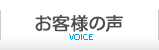 お客様の声
VOICE